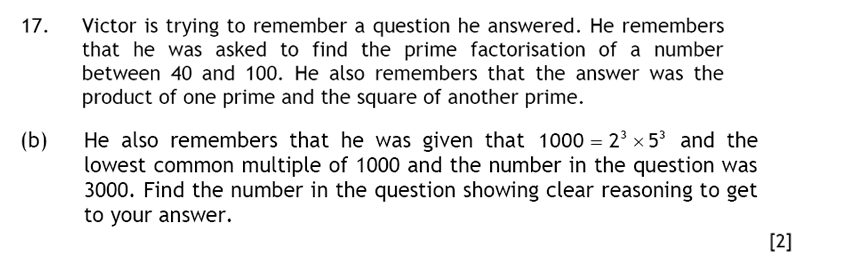 17. Victor is trying to remember a question he answered. He remembers that he was asked to find the prime factorisation of a number between 40 and 100. He also remembers that the answer was the product of one prime and the square of another prime.

(b) He also remembers that he was given that $1000 = 2^3 \times 5^3$ and the lowest common multiple of 1000 and the number in the question was 3000. Find the number in the question showing clear reasoning to get to your answer.

[2]